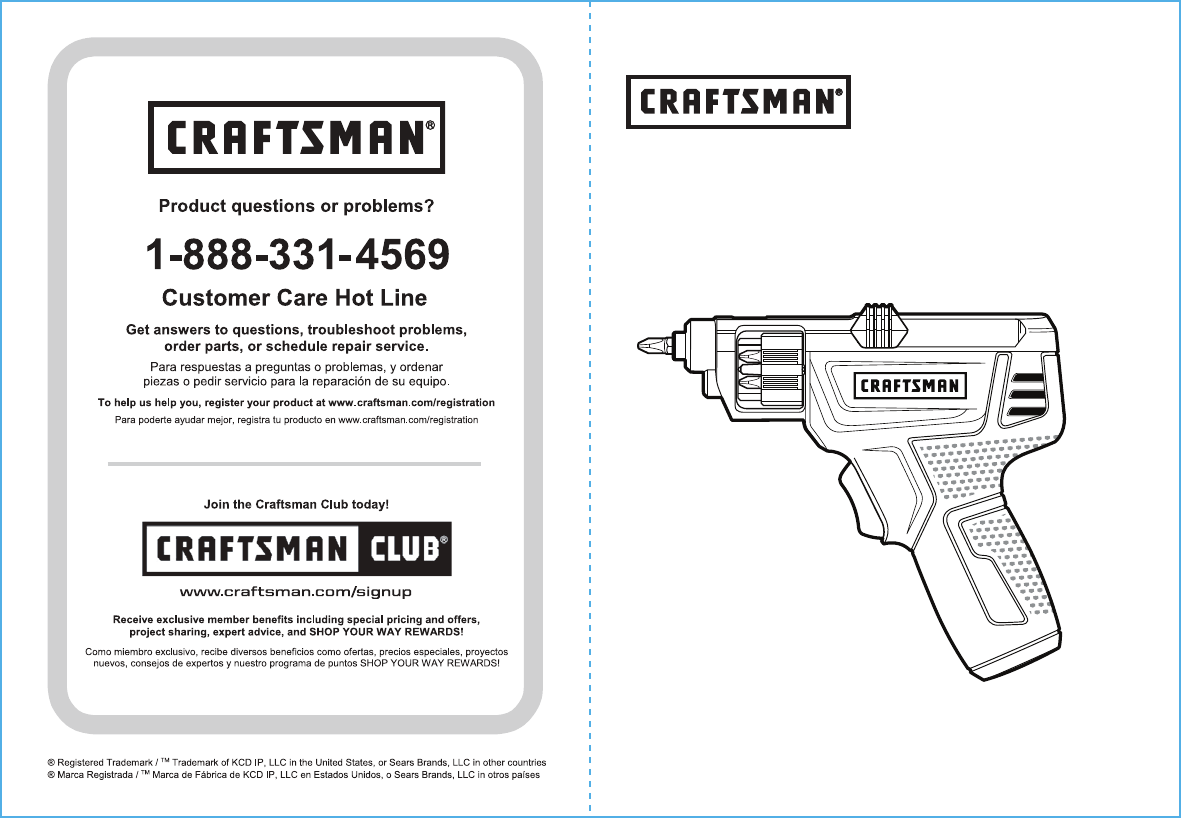 CRAFTSMAN®

Product questions or problems?

1-888-331-4569

Customer Care Hot Line

Get answers to questions, troubleshoot problems, order parts, or schedule repair service.

Para respuestas a preguntas o problemas, y ordenar piezas o pedir servicio para la reparación de su equipo.

To help us help you, register your product at www.craftsman.com/registration

Para poderte ayudar mejor, registra tu producto en www.craftsman.com/registration

Join the Craftsman Club today!

CRAFTSMAN CLUB®

www.craftsman.com/signup

Receive exclusive member benefits including special pricing and offers, project sharing, expert advice, and SHOP YOUR WAY REWARDS!

Como miembro exclusivo, recibe diversos beneficios como ofertas, precios especiales, proyectos nuevos, consejos de expertos y nuestro programa de puntos SHOP YOUR WAY REWARDS!

® Registered Trademark / ™ Trademark of KCD IP, LLC in the United States, or Sears Brands, LLC in other countries
® Marca Registrada / ™ Marca de Fábrica de KCD IP, LLC en Estados Unidos, o Sears Brands, LLC in otros países

CRAFTSMAN®

CRAFTSMAN